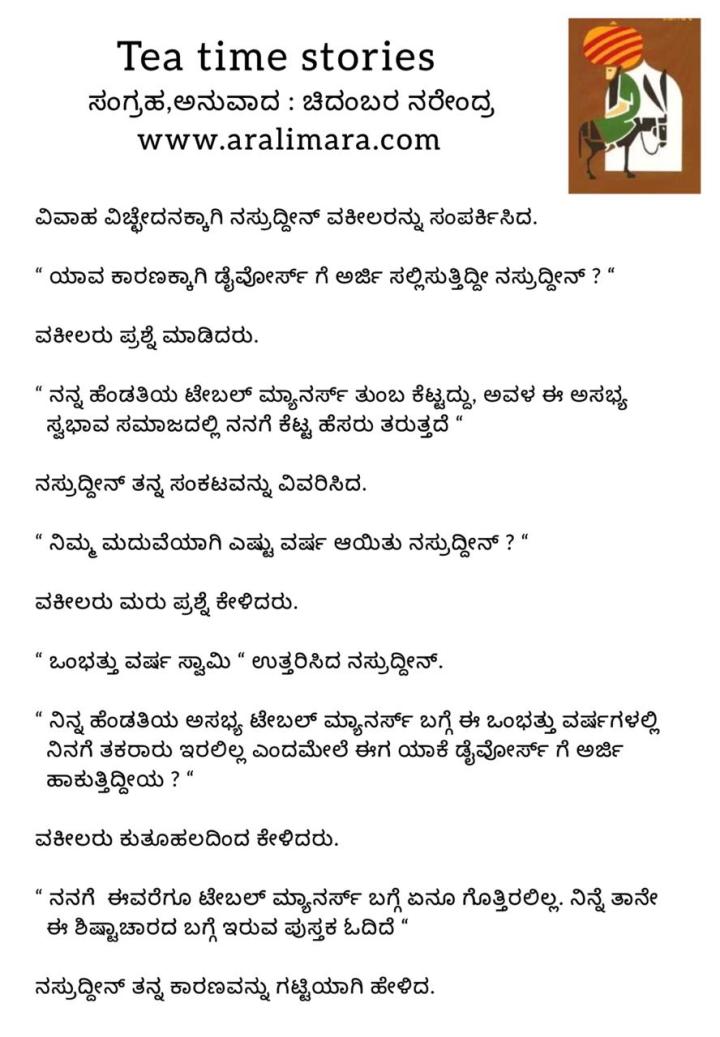 Tea time stories
ಸಂಗ್ರಹ,ಅನುವಾದ : ಚಿದಂಬರ ನರೇಂದ್ರ
www.aralimara.com

ವಿವಾಹ ವಿಚ್ಛೇದನಕ್ಕಾಗಿ ನಸ್ರುದ್ದೀನ್ ವಕೀಲರನ್ನು ಸಂಪರ್ಕಿಸಿದ.

“ ಯಾವ ಕಾರಣಕ್ಕಾಗಿ ಡೈವೋರ್ಸ್ ಗೆ ಅರ್ಜಿ ಸಲ್ಲಿಸುತ್ತಿದ್ದೀ ನಸ್ರುದ್ದೀನ್ ? “

ವಕೀಲರು ಪ್ರಶ್ನೆ ಮಾಡಿದರು.

“ ನನ್ನ ಹೆಂಡತಿಯ ಟೇಬಲ್ ಮ್ಯಾನರ್ಸ್ ತುಂಬ ಕೆಟ್ಟದ್ದು, ಅವಳ ಈ ಅಸಭ್ಯ ಸ್ವಭಾವ ಸಮಾಜದಲ್ಲಿ ನನಗೆ ಕೆಟ್ಟ ಹೆಸರು ತರುತ್ತದೆ “

ನಸ್ರುದ್ದೀನ್ ತನ್ನ ಸಂಕಟವನ್ನು ವಿವರಿಸಿದ.

“ ನಿಮ್ಮ ಮದುವೆಯಾಗಿ ಎಷ್ಟು ವರ್ಷ ಆಯಿತು ನಸ್ರುದ್ದೀನ್ ? “

ವಕೀಲರು ಮರು ಪ್ರಶ್ನೆ ಕೇಳಿದರು.

“ ಒಂಭತ್ತು ವರ್ಷ ಸ್ವಾಮಿ “ ಉತ್ತರಿಸಿದ ನಸ್ರುದ್ದೀನ್.

“ ನಿನ್ನ ಹೆಂಡತಿಯ ಅಸಭ್ಯ ಟೇಬಲ್ ಮ್ಯಾನರ್ಸ್ ಬಗ್ಗೆ ಈ ಒಂಭತ್ತು ವರ್ಷಗಳಲ್ಲಿ ನಿನಗೆ ತಕರಾರು ಇರಲಿಲ್ಲ ಎಂದಮೇಲೆ ಈಗ ಯಾಕೆ ಡೈವೋರ್ಸ್ ಗೆ ಅರ್ಜಿ ಹಾಕುತ್ತಿದ್ದೀಯ ? “

ವಕೀಲರು ಕುತೂಹಲದಿಂದ ಕೇಳಿದರು.

“ ನನಗೆ ಈವರೆಗೂ ಟೇಬಲ್ ಮ್ಯಾನರ್ಸ್ ಬಗ್ಗೆ ಏನೂ ಗೊತ್ತಿರಲಿಲ್ಲ. ನಿನ್ನೆ ತಾನೇ ಈ ಶಿಷ್ಟಾಚಾರದ ಬಗ್ಗೆ ಇರುವ ಪುಸ್ತಕ ಓದಿದೆ “

ನಸ್ರುದ್ದೀನ್ ತನ್ನ ಕಾರಣವನ್ನು ಗಟ್ಟಿಯಾಗಿ ಹೇಳಿದ.